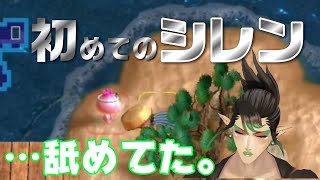 初めてのシレン

…舐めてた。